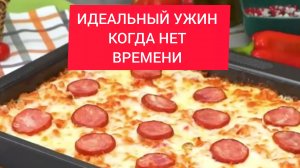 ИДЕАЛЬНЫЙ УЖИН КОГДА НЕТ ВРЕМЕНИ